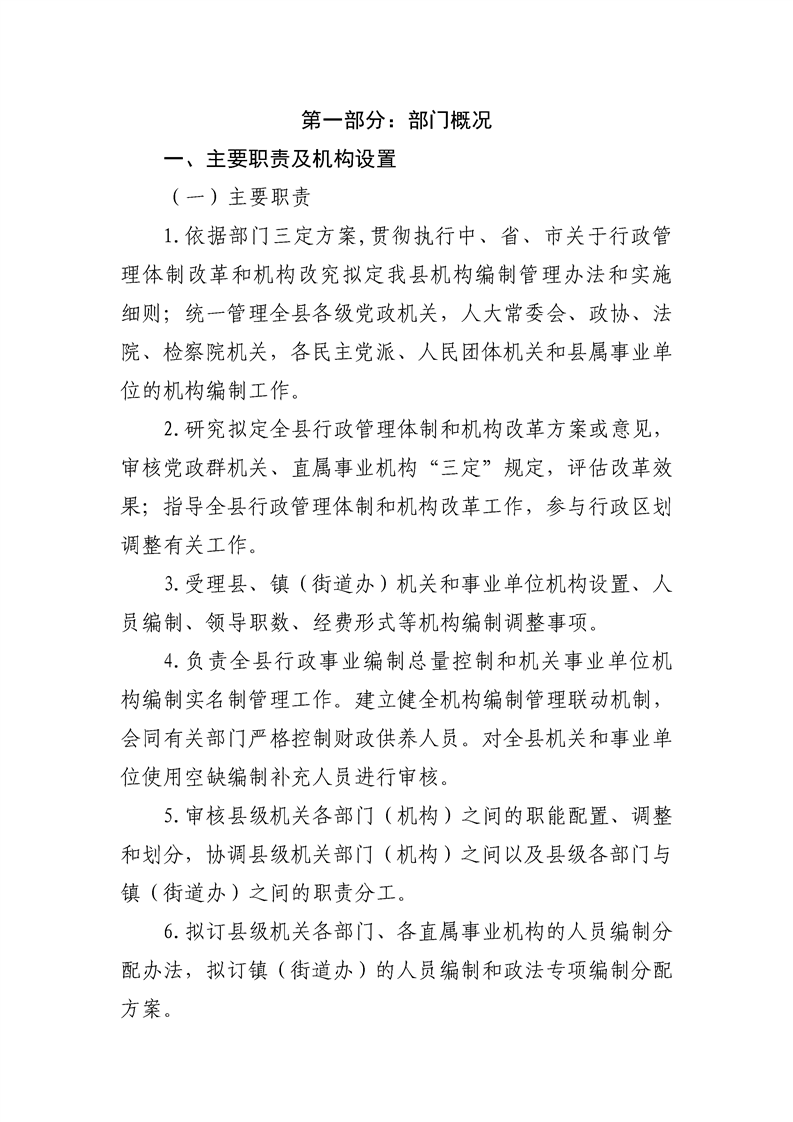 第一部分：部门概况

一、主要职责及机构设置

（一）主要职责

1.依据部门三定方案，贯彻执行中、省、市关于行政管理体制改革和机构改究拟定我县机构编制管理办法和实施细则；统一管理全县各级党政机关，人大常委会、政协、法院、检察院机关，各民主党派、人民团体机关和县属事业单位的机构编制工作。

2.研究拟定全县行政管理体制和机构改革方案或意见，审核党政群机关、直属事业机构“三定”规定，评估改革效果；指导全县行政管理体制和机构改革工作，参与行政区划调整有关工作。

3.受理县、镇（街道办）机关和事业单位机构设置、人员编制、领导职数、经费形式等机构编制调整事项。

4.负责全县行政事业编制总量控制和机关事业单位机构编制实名制管理工作。建立健全机构编制管理联动机制，会同有关部门严格控制财政供养人员。对全县机关和事业单位使用空缺编制补充人员进行审核。

5.审核县级机关各部门（机构）之间的职能配置、调整和划分，协调县级机关部门（机构）之间以及县级各部门与镇（街道办）之间的职责分工。

6.拟订县级机关各部门、各直属事业机构的人员编制分配办法，拟订镇（街道办）的人员编制和政法专项编制分配方案。